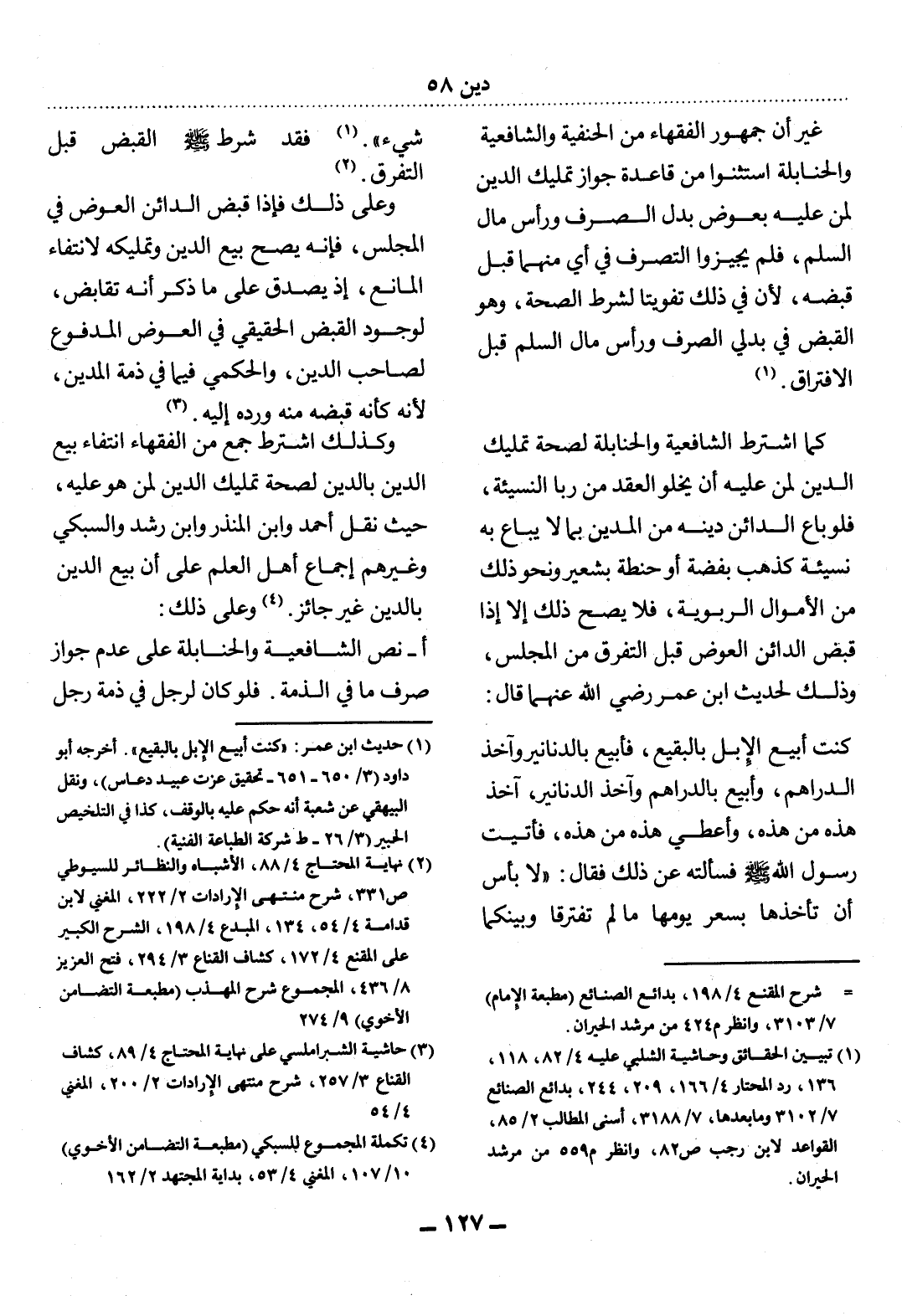 دين ٥٨

غير أن جمهور الفقهاء من الحنفية والشافعية والحنابلة استثنوا من قاعدة جواز تمليك الدين لمن عليه بعوض بدل الصرف ورأس مال السلم، فلم يجيزوا التصرف في أي منهما قبل قبضه، لأن في ذلك تفويتا لشرط الصحة، وهو القبض في بدلي الصرف ورأس مال السلم قبل الافتراق. (١)

كما اشترط الشافعية والحنابلة لصحة تمليك الدين لمن عليه أن يخلو العقد من ربا النسيئة، فلو باع الدائن دينه من المدين بما لا يباع به نسيئة كذهب بفضة أو حنطة بشعير ونحو ذلك من الأموال الربوية، فلا يصح ذلك إلا إذا قبض الدائن العوض قبل التفرق من المجلس، وذلك لحديث ابن عمر رضي الله عنهما قال:

كنت أبيع الإبل بالبقيع، فأبيع بالدنانير وآخذ الدراهم، وأبيع بالدراهم وآخذ الدنانير، آخذ هذه من هذه، وأعطي هذه من هذه، فأتيت رسول الله ﷺ فسألته عن ذلك فقال: «لا بأس أن تأخذها بسعر يومها ما لم تفترقا وبينكما

= شرح المقنع ٤/ ١٩٨، بدائع الصنائع (مطبعة الإمام) ٧/ ٣١٠٣، وانظر م٤٢٤ من مرشد الحيران.

(١) تبيين الحقائق وحاشية الشلبي عليه ٤/ ٨٢، ١١٨، ١٣٦، رد المحتار ٤/ ١٦٦، ٢٠٩، ٢٤٤، بدائع الصنائع ٧/ ٣١٠٢ ومابعدها، ٧/ ٣١٨٨، أسنى المطالب ٢/ ٨٥، القواعد لابن رجب ص٨٢، وانظر م٥٥٩ من مرشد الحيران.

شيء». (١) فقد شرط ﷺ القبض قبل التفرق. (٢)

وعلى ذلك فإذا قبض الدائن العوض في المجلس، فإنه يصح بيع الدين وتمليكه لانتفاء المانع، إذ يصدق على ما ذكر أنه تقابض، لوجود القبض الحقيقي في العوض المدفوع لصاحب الدين، والحكمي فيما في ذمة المدين، لأنه كأنه قبضه منه ورده إليه. (٣)

وكذلك اشترط جمع من الفقهاء انتفاء بيع الدين بالدين لصحة تمليك الدين لمن هو عليه، حيث نقل أحمد وابن المنذر وابن رشد والسبكي وغيرهم إجماع أهل العلم على أن بيع الدين بالدين غير جائز. (٤) وعلى ذلك:

أ ـ نص الشافعية والحنابلة على عدم جواز صرف ما في الذمة. فلو كان لرجل في ذمة رجل

(١) حديث ابن عمر: «كنت أبيع الإبل بالبقيع». أخرجه أبو داود (٣/ ٦٥٠ ـ ٦٥١ ـ تحقيق عزت عبيد دعاس)، ونقل البيهقي عن شعبة أنه حكم عليه بالوقف، كذا في التلخيص الحبير (٣/ ٢٦ ـ ط شركة الطباعة الفنية).

(٢) نهاية المحتاج ٤/ ٨٨، الأشباه والنظائر للسيوطي ص٣٣١، شرح منتهى الإرادات ٢/ ٢٢٢، المغني لابن قدامة ٤/ ٥٤، ١٣٤، المبدع ٤/ ١٩٨، الشرح الكبير على المقنع ٤/ ١٧٢، كشاف القناع ٣/ ٢٩٤، فتح العزيز ٨/ ٤٣٦، المجموع شرح المهذب (مطبعة التضامن الأخوي) ٩/ ٢٧٤

(٣) حاشية الشبراملسي على نهاية المحتاج ٤/ ٨٩، كشاف القناع ٣/ ٢٥٧، شرح منتهى الإرادات ٢/ ٢٠٠، المغني ٤/ ٥٤

(٤) تكملة المجموع للسبكي (مطبعة التضامن الأخوي) ١٠/ ١٠٧، المغني ٤/ ٥٣، بداية المجتهد ٢/ ١٦٢

ـ ١٢٧ ـ